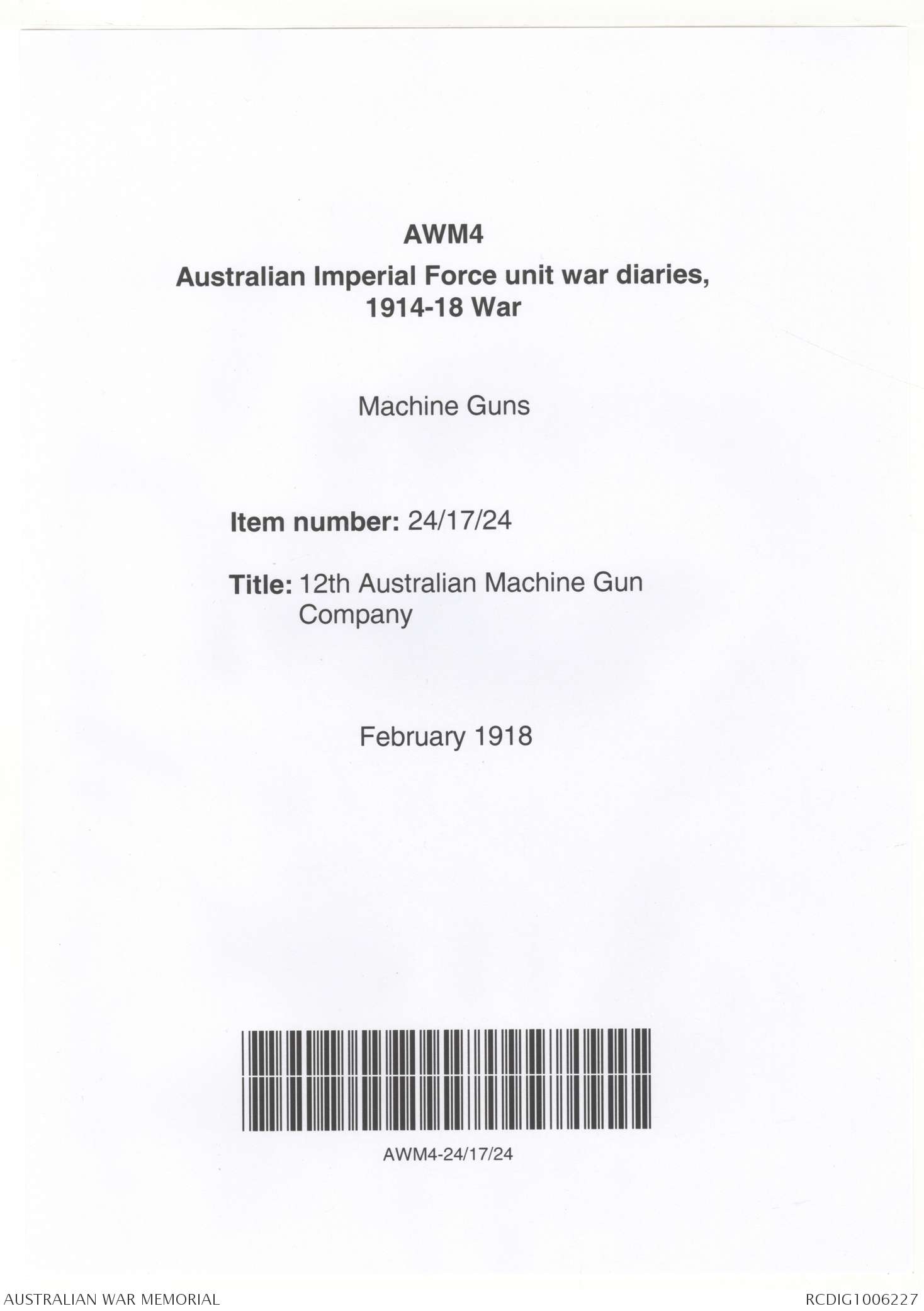 AWM4

Australian Imperial Force unit war diaries, 1914-18 War

Machine Guns

Item number: 24/17/24

Title: 12th Australian Machine Gun Company

February 1918

AWM4-24/17/24

AUSTRALIAN WAR MEMORIAL

RCDIG1006227